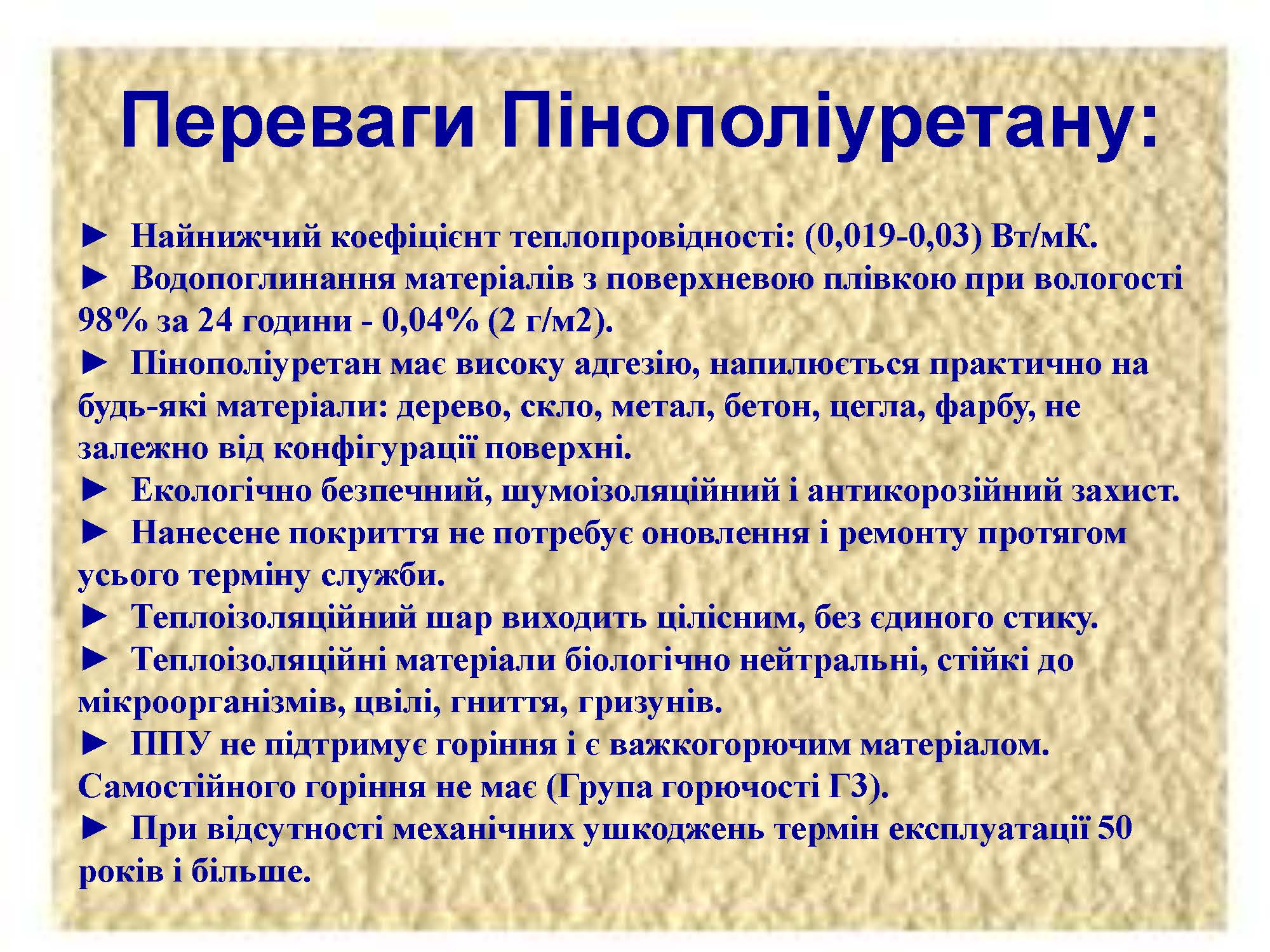 Переваги Пінополіуретану:

► Найнижчий коефіцієнт теплопровідності: (0,019-0,03) Вт/мК.
► Водопоглинання матеріалів з поверхневою плівкою при вологості 98% за 24 години - 0,04% (2 г/м2).
► Пінополіуретан має високу адгезію, напилюється практично на будь-які матеріали: дерево, скло, метал, бетон, цегла, фарбу, не залежно від конфігурації поверхні.
► Екологічно безпечний, шумоізоляційний і антикорозійний захист.
► Нанесене покриття не потребує оновлення і ремонту протягом усього терміну служби.
► Теплоізоляційний шар виходить цілісним, без єдиного стику.
► Теплоізоляційні матеріали біологічно нейтральні, стійкі до мікроорганізмів, цвілі, гниття, гризунів.
► ППУ не підтримує горіння і є важкогорючим матеріалом. Самостійного горіння не має (Група горючості Г3).
► При відсутності механічних ушкоджень термін експлуатації 50 років і більше.